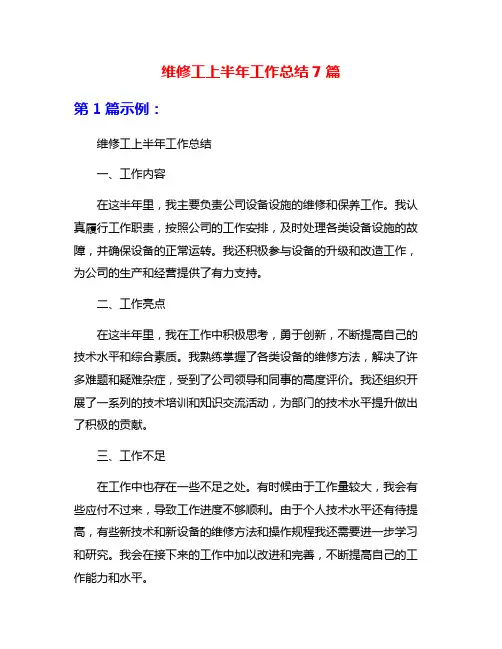 维修工上半年工作总结 7 篇

第 1 篇示例：

维修工上半年工作总结

一、工作内容

在这半年里，我主要负责公司设备设施的维修和保养工作。我认真履行工作职责，按照公司的工作安排，及时处理各类设备设施的故障，并确保设备的正常运转。我还积极参与设备的升级和改造工作，为公司的生产和经营提供了有力支持。

二、工作亮点

在这半年里，我在工作中积极思考，勇于创新，不断提高自己的技术水平和综合素质。我熟练掌握了各类设备的维修方法，解决了许多难题和疑难杂症，受到了公司领导和同事的高度评价。我还组织开展了一系列的技术培训和知识交流活动，为部门的技术水平提升做出了积极的贡献。

三、工作不足

在工作中也存在一些不足之处。有时候由于工作量较大，我会有些应付不过来，导致工作进度不够顺利。由于个人技术水平还有待提高，有些新技术和新设备的维修方法和操作规程我还需要进一步学习和研究。我会在接下来的工作中加以改进和完善，不断提高自己的工作能力和水平。